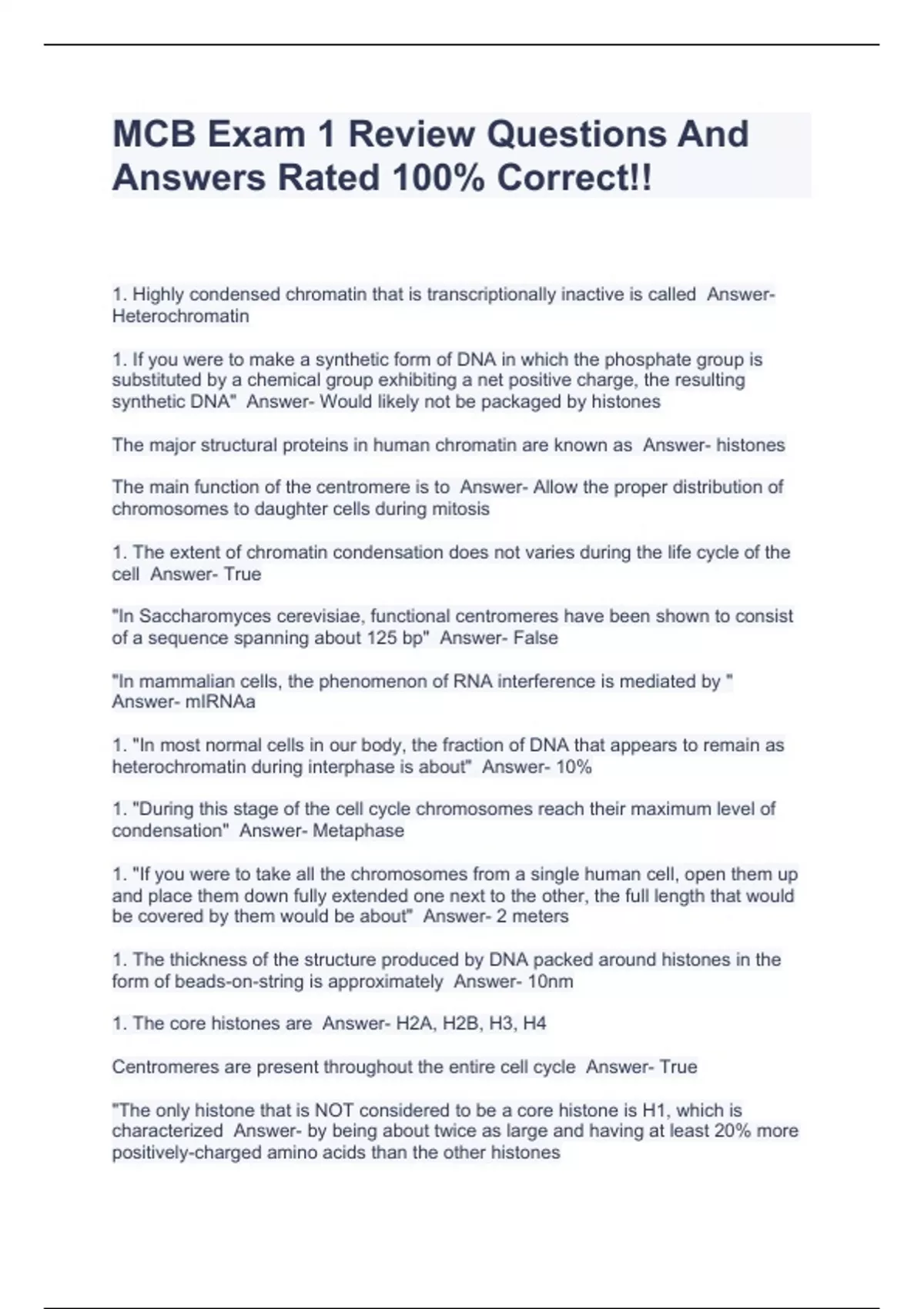 MCB Exam 1 Review Questions And Answers Rated 100% Correct!!

1. Highly condensed chromatin that is transcriptionally inactive is called  Answer- Heterochromatin

1. If you were to make a synthetic form of DNA in which the phosphate group is substituted by a chemical group exhibiting a net positive charge, the resulting synthetic DNA"  Answer- Would likely not be packaged by histones

The major structural proteins in human chromatin are known as  Answer- histones

The main function of the centromere is to  Answer- Allow the proper distribution of chromosomes to daughter cells during mitosis

1. The extent of chromatin condensation does not varies during the life cycle of the cell  Answer- True

"In Saccharomyces cerevisiae, functional centromeres have been shown to consist of a sequence spanning about 125 bp"  Answer- False

"In mammalian cells, the phenomenon of RNA interference is mediated by " Answer- mIRNAa

1. "In most normal cells in our body, the fraction of DNA that appears to remain as heterochromatin during interphase is about"  Answer- 10%

1. "During this stage of the cell cycle chromosomes reach their maximum level of condensation"  Answer- Metaphase

1. "If you were to take all the chromosomes from a single human cell, open them up and place them down fully extended one next to the other, the full length that would be covered by them would be about"  Answer- 2 meters

1. The thickness of the structure produced by DNA packed around histones in the form of beads-on-string is approximately  Answer- 10nm

1. The core histones are  Answer- H2A, H2B, H3, H4

Centromeres are present throughout the entire cell cycle  Answer- True

"The only histone that is NOT considered to be a core histone is H1, which is characterized  Answer- by being about twice as large and having at least 20% more positively-charged amino acids than the other histones